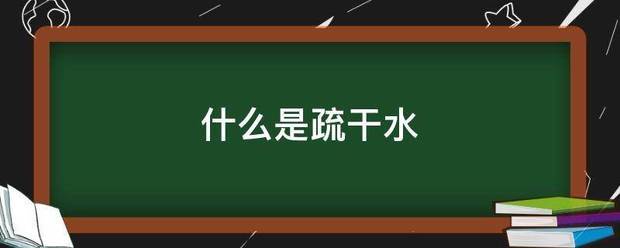 什么是疏干水